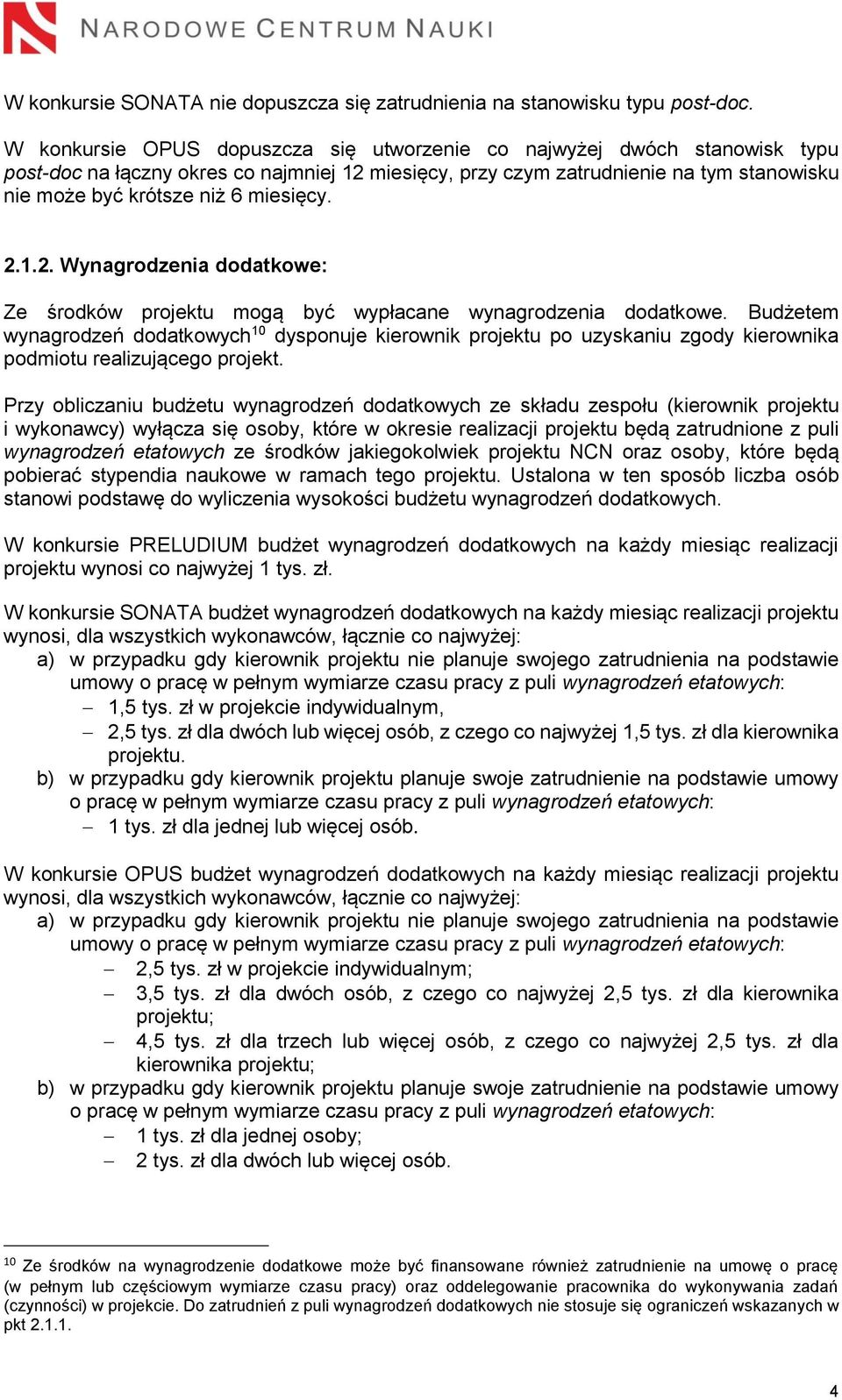 NARODOWE CENTRUM NAUKI

W konkursie SONATA nie dopuszcza się zatrudnienia na stanowisku typu post-doc.

W konkursie OPUS dopuszcza się utworzenie co najwyżej dwóch stanowisk typu post-doc na łączny okres co najmniej 12 miesięcy, przy czym zatrudnienie na tym stanowisku nie może być krótsze niż 6 miesięcy.

2.1.2. Wynagrodzenia dodatkowe:

Ze środków projektu mogą być wypłacane wynagrodzenia dodatkowe. Budżetem wynagrodzeń dodatkowych$^{10}$ dysponuje kierownik projektu po uzyskaniu zgody kierownika podmiotu realizującego projekt.

Przy obliczaniu budżetu wynagrodzeń dodatkowych ze składu zespołu (kierownik projektu i wykonawcy) wyłącza się osoby, które w okresie realizacji projektu będą zatrudnione z puli wynagrodzeń etatowych ze środków jakiegokolwiek projektu NCN oraz osoby, które będą pobierać stypendia naukowe w ramach tego projektu. Ustalona w ten sposób liczba osób stanowi podstawę do wyliczenia wysokości budżetu wynagrodzeń dodatkowych.

W konkursie PRELUDIUM budżet wynagrodzeń dodatkowych na każdy miesiąc realizacji projektu wynosi co najwyżej 1 tys. zł.

W konkursie SONATA budżet wynagrodzeń dodatkowych na każdy miesiąc realizacji projektu wynosi, dla wszystkich wykonawców, łącznie co najwyżej:
a) w przypadku gdy kierownik projektu nie planuje swojego zatrudnienia na podstawie umowy o pracę w pełnym wymiarze czasu pracy z puli wynagrodzeń etatowych:
– 1,5 tys. zł w projekcie indywidualnym,
– 2,5 tys. zł dla dwóch lub więcej osób, z czego co najwyżej 1,5 tys. zł dla kierownika projektu.
b) w przypadku gdy kierownik projektu planuje swoje zatrudnienie na podstawie umowy o pracę w pełnym wymiarze czasu pracy z puli wynagrodzeń etatowych:
– 1 tys. zł dla jednej lub więcej osób.

W konkursie OPUS budżet wynagrodzeń dodatkowych na każdy miesiąc realizacji projektu wynosi, dla wszystkich wykonawców, łącznie co najwyżej:
a) w przypadku gdy kierownik projektu nie planuje swojego zatrudnienia na podstawie umowy o pracę w pełnym wymiarze czasu pracy z puli wynagrodzeń etatowych:
– 2,5 tys. zł w projekcie indywidualnym;
– 3,5 tys. zł dla dwóch osób, z czego co najwyżej 2,5 tys. zł dla kierownika projektu;
– 4,5 tys. zł dla trzech lub więcej osób, z czego co najwyżej 2,5 tys. zł dla kierownika projektu;
b) w przypadku gdy kierownik projektu planuje swoje zatrudnienie na podstawie umowy o pracę w pełnym wymiarze czasu pracy z puli wynagrodzeń etatowych:
– 1 tys. zł dla jednej osoby;
– 2 tys. zł dla dwóch lub więcej osób.

$^{10}$ Ze środków na wynagrodzenie dodatkowe może być finansowane również zatrudnienie na umowę o pracę (w pełnym lub częściowym wymiarze czasu pracy) oraz oddelegowanie pracownika do wykonywania zadań (czynności) w projekcie. Do zatrudnień z puli wynagrodzeń dodatkowych nie stosuje się ograniczeń wskazanych w pkt 2.1.1.

4